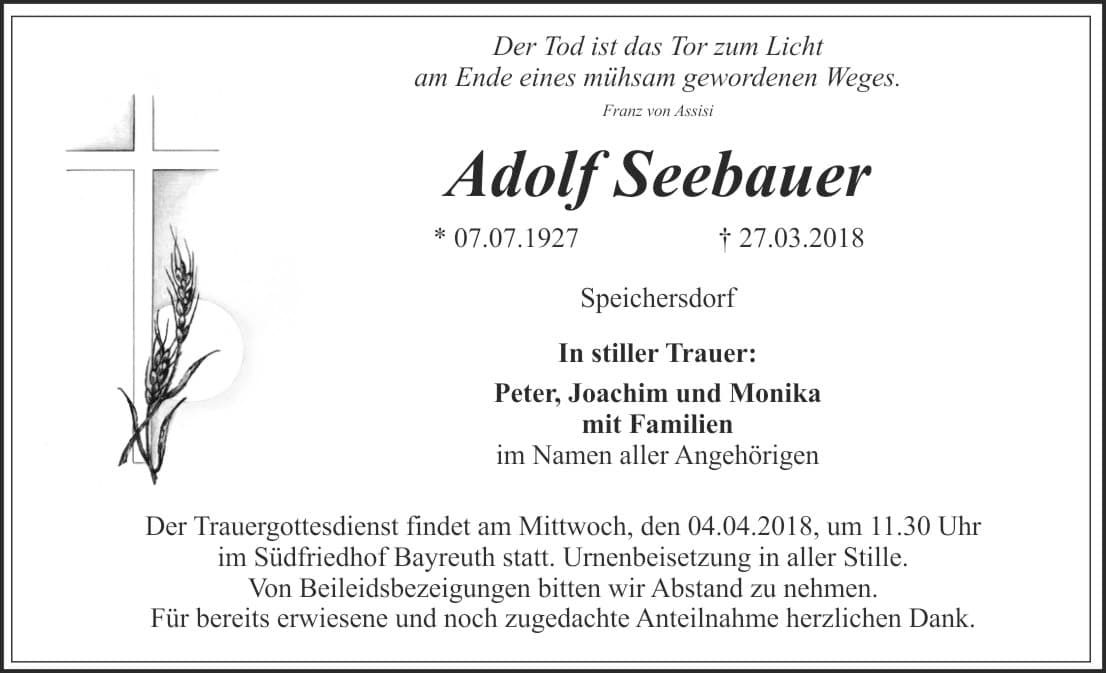 Der Tod ist das Tor zum Licht
am Ende eines mühsam gewordenen Weges.
Franz von Assisi

Adolf Seebauer

* 07.07.1927 † 27.03.2018

Speichersdorf

In stiller Trauer:

Peter, Joachim und Monika
mit Familien
im Namen aller Angehörigen

Der Trauergottesdienst findet am Mittwoch, den 04.04.2018, um 11.30 Uhr im Südfriedhof Bayreuth statt. Urnenbeisetzung in aller Stille.
Von Beileidsbezeigungen bitten wir Abstand zu nehmen.
Für bereits erwiesene und noch zugedachte Anteilnahme herzlichen Dank.